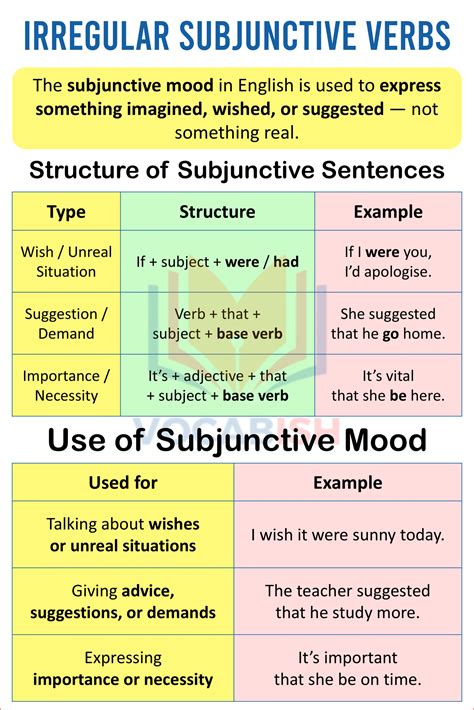 IRREGULAR SUBJUNCTIVE VERBS

The subjunctive mood in English is used to express something imagined, wished, or suggested — not something real.

Structure of Subjunctive Sentences

| Type | Structure | Example |
|---|---|---|
| Wish / Unreal Situation | If + subject + were / had | If I were you, I'd apologise. |
| Suggestion / Demand | Verb + that + subject + base verb | She suggested that he go home. |
| Importance / Necessity | It's + adjective + that + subject + base verb | It's vital that she be here. |

VOCABISH

Use of Subjunctive Mood

| Used for | Example |
|---|---|
| Talking about wishes or unreal situations | I wish it were sunny today. |
| Giving advice, suggestions, or demands | The teacher suggested that he study more. |
| Expressing importance or necessity | It's important that she be on time. |